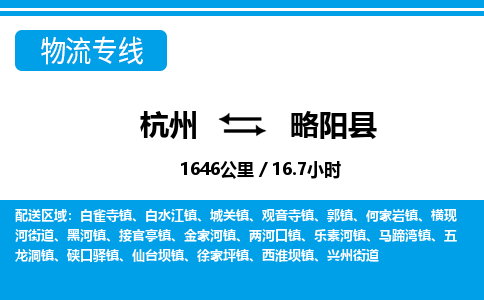 物流专线

杭州 略阳县

1646公里 / 16.7小时

配送区域：白雀寺镇、白水江镇、城关镇、观音寺镇、郭镇、何家岩镇、横现河街道、黑河镇、接官亭镇、金家河镇、两河口镇、乐素河镇、马蹄湾镇、五龙洞镇、硖口驿镇、仙台坝镇、徐家坪镇、西淮坝镇、兴州街道